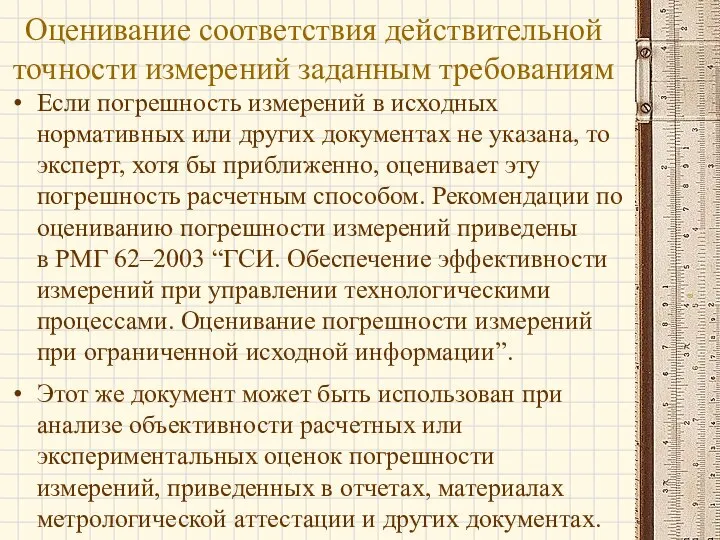 Оценивание соответствия действительной точности измерений заданным требованиям

• Если погрешность измерений в исходных нормативных или других документах не указана, то эксперт, хотя бы приближенно, оценивает эту погрешность расчетным способом. Рекомендации по оцениванию погрешности измерений приведены в РМГ 62–2003 “ГСИ. Обеспечение эффективности измерений при управлении технологическими процессами. Оценивание погрешности измерений при ограниченной исходной информации”.

• Этот же документ может быть использован при анализе объективности расчетных или экспериментальных оценок погрешности измерений, приведенных в отчетах, материалах метрологической аттестации и других документах.